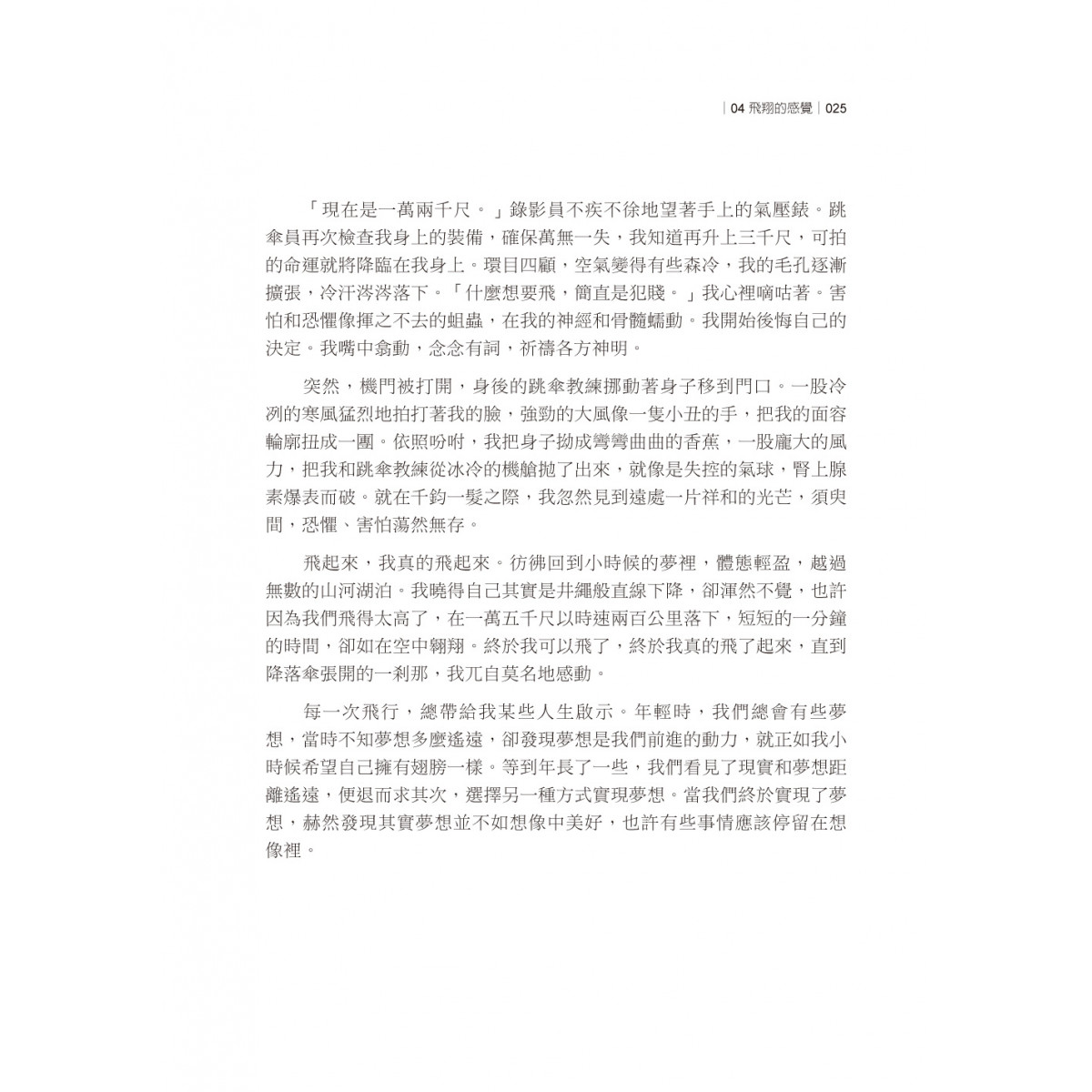 | 04 飛翔的感覺 | 025

「現在是一萬兩千尺。」錄影員不疾不徐地望著手上的氣壓錶。跳傘員再次檢查我身上的裝備，確保萬無一失，我知道再升上三千尺，可拍的命運就將降臨在我身上。環目四顧，空氣變得有些森冷，我的毛孔逐漸擴張，冷汗涔涔落下。「什麼想要飛，簡直是犯賤。」我心裡嘀咕著。害怕和恐懼像揮之不去的蛆蟲，在我的神經和骨髓蠕動。我開始後悔自己的決定。我嘴中翕動，念念有詞，祈禱各方神明。

突然，機門被打開，身後的跳傘教練挪動著身子移到門口。一股冷冽的寒風猛烈地拍打著我的臉，強勁的大風像一隻小丑的手，把我的面容輪廓扭成一團。依照吩咐，我把身子拗成彎彎曲曲的香蕉，一股龐大的風力，把我和跳傘教練從冰冷的機艙拋了出來，就像是失控的氣球，腎上腺素爆表而破。就在千鈞一髮之際，我忽然見到遠處一片祥和的光芒，須臾間，恐懼、害怕蕩然無存。

飛起來，我真的飛起來。彷彿回到小時候的夢裡，體態輕盈，越過無數的山河湖泊。我曉得自己其實是井繩般直線下降，卻渾然不覺，也許因為我們飛得太高了，在一萬五千尺以時速兩百公里落下，短短的一分鐘的時間，卻如在空中翱翔。終於我可以飛了，終於我真的飛了起來，直到降落傘張開的一剎那，我兀自莫名地感動。

每一次飛行，總帶給我某些人生啟示。年輕時，我們總會有些夢想，當時不知夢想多麼遙遠，卻發現夢想是我們前進的動力，就正如我小時候希望自己擁有翅膀一樣。等到年長了一些，我們看見了現實和夢想距離遙遠，便退而求其次，選擇另一種方式實現夢想。當我們終於實現了夢想，赫然發現其實夢想並不如想像中美好，也許有些事情應該停留在想像裡。